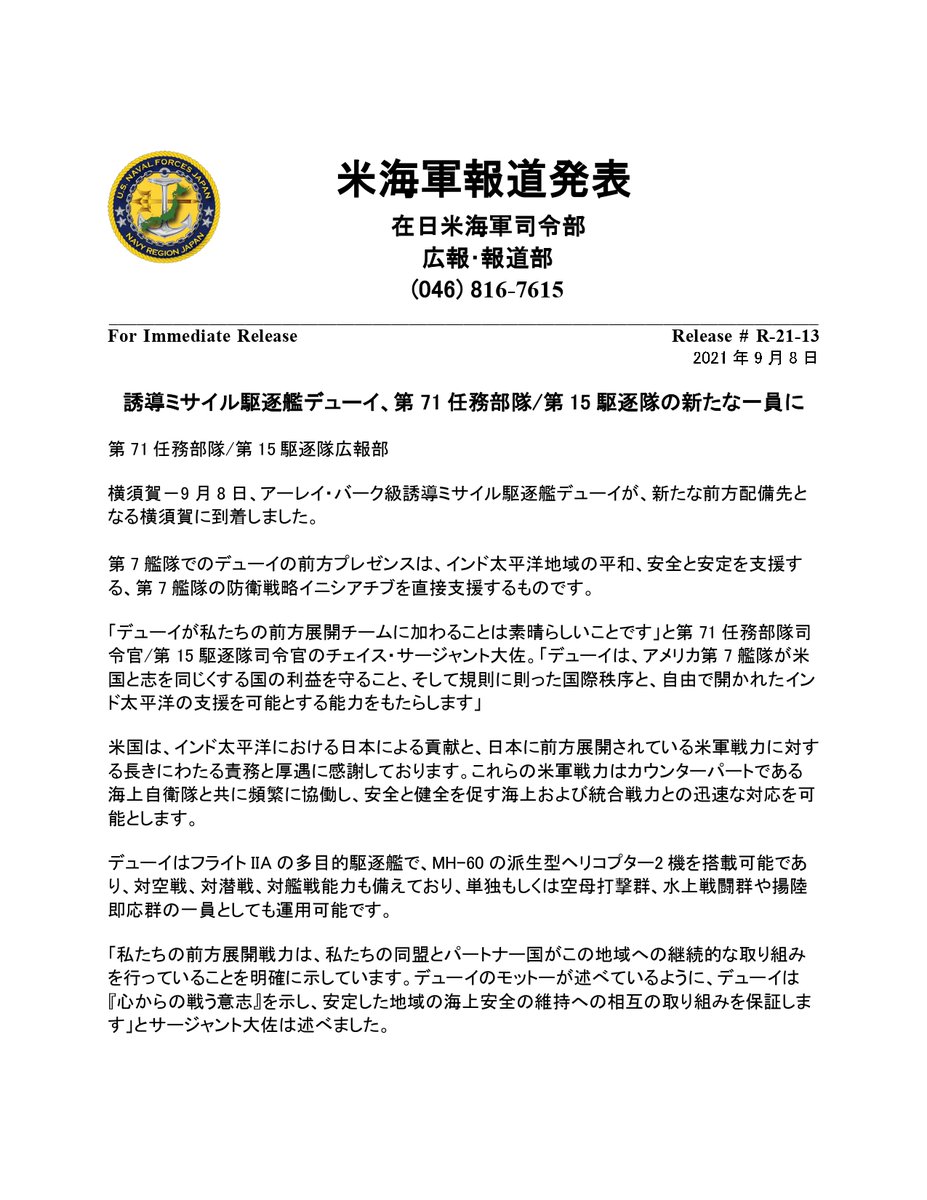 U.S. NAVAL FORCES JAPAN
NAVY REGION JAPAN

米海軍報道発表

在日米海軍司令部
広報･報道部
(046) 816-7615

For Immediate Release

Release # R-21-13
2021 年 9 月 8 日

誘導ミサイル駆逐艦デューイ、第 71 任務部隊/第 15 駆逐隊の新たな一員に

第 71 任務部隊/第 15 駆逐隊広報部

横須賀－9 月 8 日、アーレイ・バーク級誘導ミサイル駆逐艦デューイが、新たな前方配備先となる横須賀に到着しました。

第 7 艦隊でのデューイの前方プレゼンスは、インド太平洋地域の平和、安全と安定を支援する、第 7 艦隊の防衛戦略イニシアチブを直接支援するものです。

「デューイが私たちの前方展開チームに加わることは素晴らしいことです」と第 71 任務部隊司令官/第 15 駆逐隊司令官のチェイス・サージャント大佐。「デューイは、アメリカ第 7 艦隊が米国と志を同じくする国の利益を守ること、そして規則に則った国際秩序と、自由で開かれたインド太平洋の支援を可能とする能力をもたらします」

米国は、インド太平洋における日本による貢献と、日本に前方展開されている米軍戦力に対する長きにわたる責務と厚遇に感謝しております。これらの米軍戦力はカウンターパートである海上自衛隊と共に頻繁に協働し、安全と健全を促す海上および統合戦力との迅速な対応を可能とします。

デューイはフライトⅡA の多目的駆逐艦で、MH-60 の派生型ヘリコプター2 機を搭載可能であり、対空戦、対潜戦、対艦戦能力も備えており、単独もしくは空母打撃群、水上戦闘群や揚陸即応群の一員としても運用可能です。

「私たちの前方展開戦力は、私たちの同盟とパートナー国がこの地域への継続的な取り組みを行っていることを明確に示しています。デューイのモットーが述べているように、デューイは『心からの戦う意志』を示し、安定した地域の海上安全の維持への相互の取り組みを保証します」とサージャント大佐は述べました。